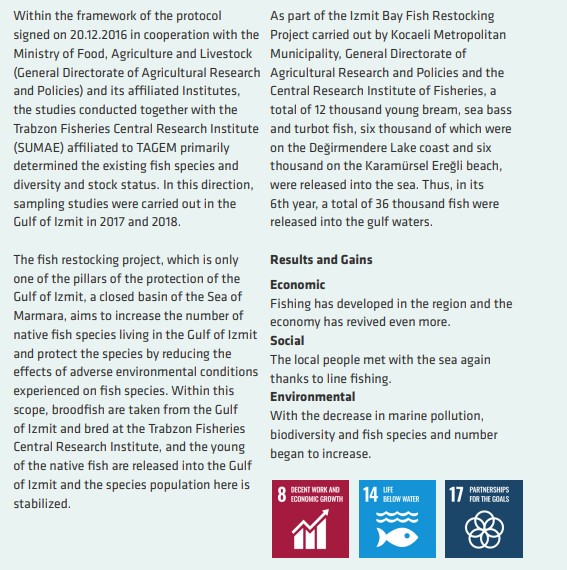 Within the framework of the protocol signed on 20.12.2016 in cooperation with the Ministry of Food, Agriculture and Livestock (General Directorate of Agricultural Research and Policies) and its affiliated Institutes, the studies conducted together with the Trabzon Fisheries Central Research Institute (SUMAE) affiliated to TAGEM primarily determined the existing fish species and diversity and stock status. In this direction, sampling studies were carried out in the Gulf of Izmit in 2017 and 2018.

The fish restocking project, which is only one of the pillars of the protection of the Gulf of Izmit, a closed basin of the Sea of Marmara, aims to increase the number of native fish species living in the Gulf of Izmit and protect the species by reducing the effects of adverse environmental conditions experienced on fish species. Within this scope, broodfish are taken from the Gulf of Izmit and bred at the Trabzon Fisheries Central Research Institute, and the young of the native fish are released into the Gulf of Izmit and the species population here is stabilized.

As part of the Izmit Bay Fish Restocking Project carried out by Kocaeli Metropolitan Municipality, General Directorate of Agricultural Research and Policies and the Central Research Institute of Fisheries, a total of 12 thousand young bream, sea bass and turbot fish, six thousand of which were on the Değirmendere Lake coast and six thousand on the Karamürsel Ereğli beach, were released into the sea. Thus, in its 6th year, a total of 36 thousand fish were released into the gulf waters.

Results and Gains

Economic
Fishing has developed in the region and the economy has revived even more.
Social
The local people met with the sea again thanks to line fishing.
Environmental
With the decrease in marine pollution, biodiversity and fish species and number began to increase.

8 DECENT WORK AND ECONOMIC GROWTH
14 LIFE BELOW WATER
17 PARTNERSHIPS FOR THE GOALS